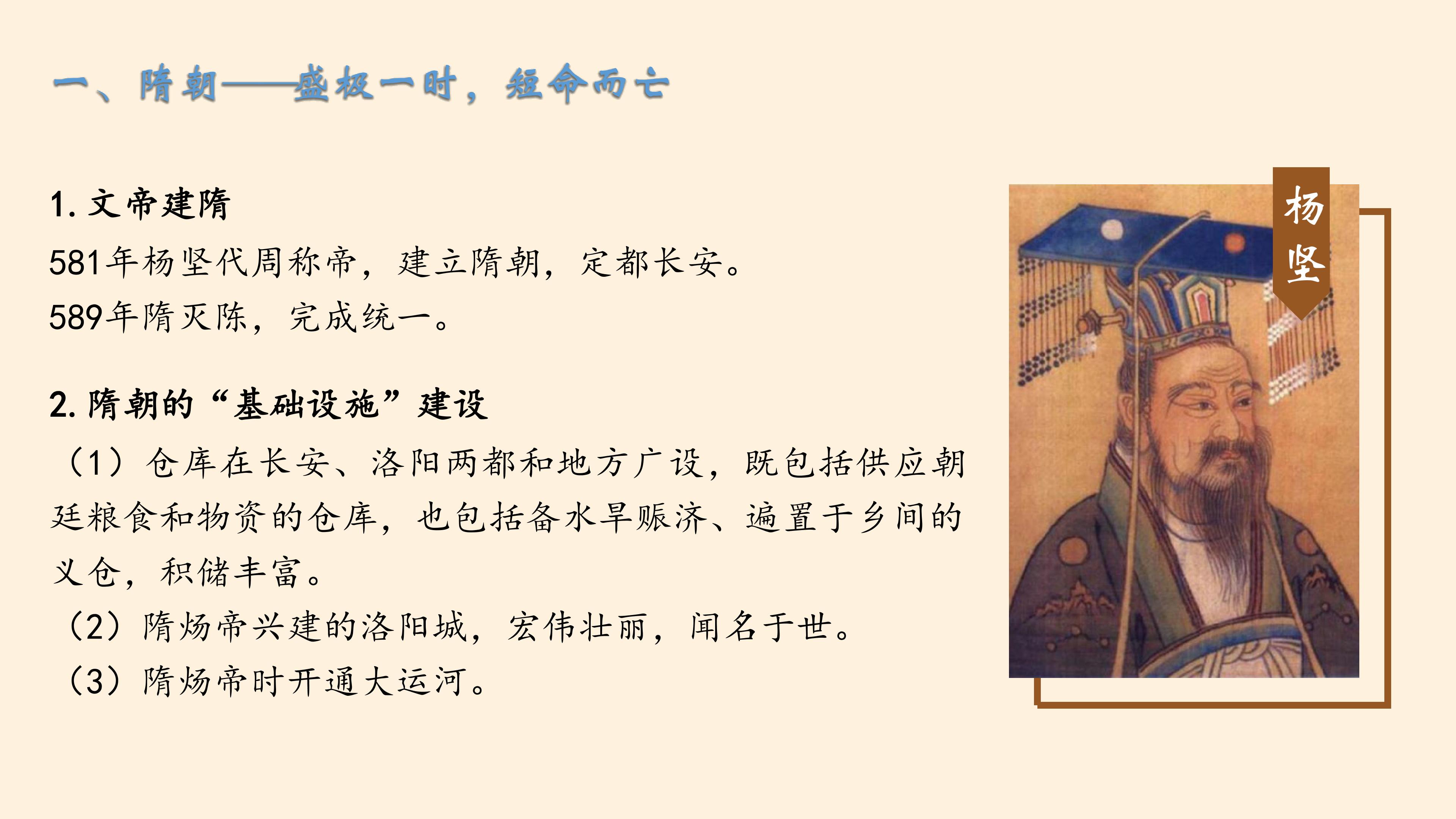 一、隋朝——盛极一时，短命而亡

1.文帝建隋
581年杨坚代周称帝，建立隋朝，定都长安。
589年隋灭陈，完成统一。

2.隋朝的“基础设施”建设
（1）仓库在长安、洛阳两都和地方广设，既包括供应朝廷粮食和物资的仓库，也包括备水旱赈济、遍置于乡间的义仓，积储丰富。
（2）隋炀帝兴建的洛阳城，宏伟壮丽，闻名于世。
（3）隋炀帝时开通大运河。

杨坚